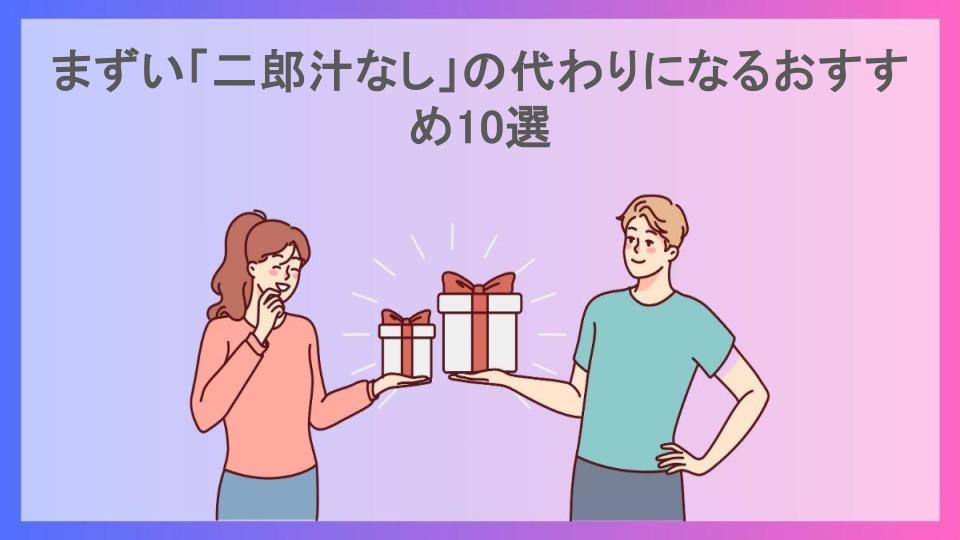 まずい「二郎汁なし」の代わりになるおすすめ10選